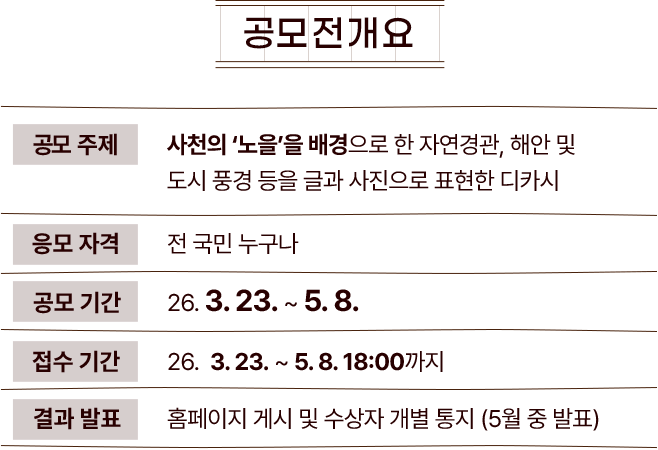 공모전개요

| 공모 주제 | 사천의 '노을'을 배경으로 한 자연경관, 해안 및 도시 풍경 등을 글과 사진으로 표현한 디카시 |
|---|---|
| 응모 자격 | 전 국민 누구나 |
| 공모 기간 | 26. 3. 23. ~ 5. 8. |
| 접수 기간 | 26. 3. 23. ~ 5. 8. 18:00까지 |
| 결과 발표 | 홈페이지 게시 및 수상자 개별 통지 (5월 중 발표) |